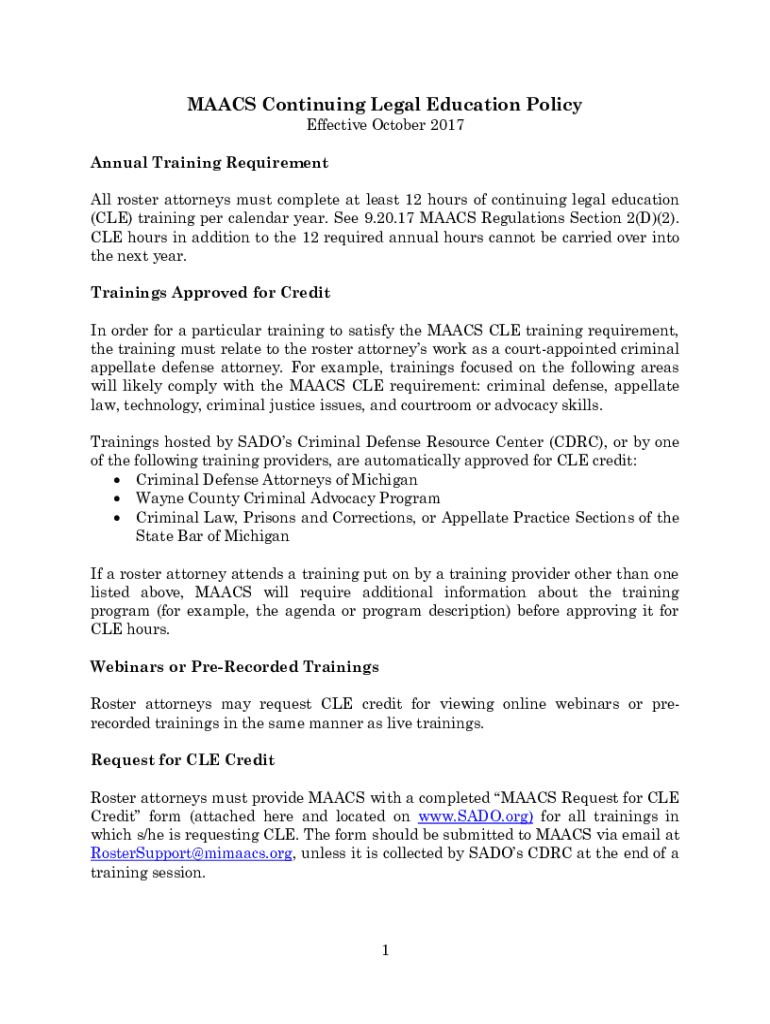 MAACS Continuing Legal Education Policy
Effective October 2017

Annual Training Requirement

All roster attorneys must complete at least 12 hours of continuing legal education (CLE) training per calendar year. See 9.20.17 MAACS Regulations Section 2(D)(2). CLE hours in addition to the 12 required annual hours cannot be carried over into the next year.

Trainings Approved for Credit

In order for a particular training to satisfy the MAACS CLE training requirement, the training must relate to the roster attorney's work as a court-appointed criminal appellate defense attorney. For example, trainings focused on the following areas will likely comply with the MAACS CLE requirement: criminal defense, appellate law, technology, criminal justice issues, and courtroom or advocacy skills.

Trainings hosted by SADO's Criminal Defense Resource Center (CDRC), or by one of the following training providers, are automatically approved for CLE credit:
• Criminal Defense Attorneys of Michigan
• Wayne County Criminal Advocacy Program
• Criminal Law, Prisons and Corrections, or Appellate Practice Sections of the State Bar of Michigan

If a roster attorney attends a training put on by a training provider other than one listed above, MAACS will require additional information about the training program (for example, the agenda or program description) before approving it for CLE hours.

Webinars or Pre-Recorded Trainings

Roster attorneys may request CLE credit for viewing online webinars or pre-recorded trainings in the same manner as live trainings.

Request for CLE Credit

Roster attorneys must provide MAACS with a completed "MAACS Request for CLE Credit" form (attached here and located on www.SADO.org) for all trainings in which s/he is requesting CLE. The form should be submitted to MAACS via email at RosterSupport@mimaacs.org, unless it is collected by SADO's CDRC at the end of a training session.

1